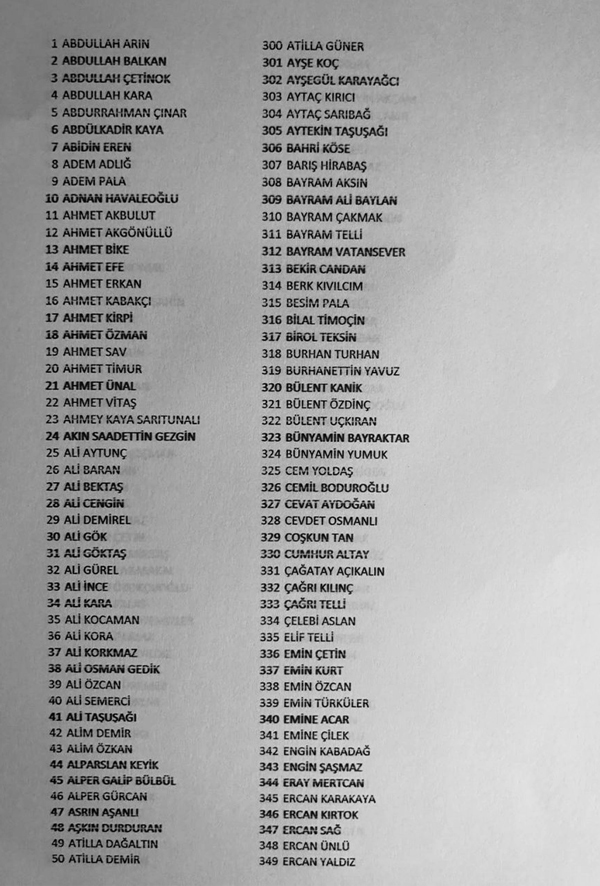 1 ABDULLAH ARIN
2 ABDULLAH BALKAN
3 ABDULLAH ÇETİNOK
4 ABDULLAH KARA
5 ABDURRAHMAN ÇINAR
6 ABDÜLKADİR KAYA
7 ABİDİN EREN
8 ADEM ADLIĞ
9 ADEM PALA
10 ADNAN HAVALEOĞLU
11 AHMET AKBULUT
12 AHMET AKGÖNÜLLÜ
13 AHMET BİKE
14 AHMET EFE
15 AHMET ERKAN
16 AHMET KABAKÇI
17 AHMET KİRPİ
18 AHMET ÖZMAN
19 AHMET SAV
20 AHMET TİMUR
21 AHMET ÜNAL
22 AHMET VİTAŞ
23 AHMEY KAYA SARITUNALI
24 AKIN SAADETTİN GEZGİN
25 ALİ AYTUNÇ
26 ALİ BARAN
27 ALİ BEKTAŞ
28 ALİ CENGİN
29 ALİ DEMİREL
30 ALİ GÖK
31 ALİ GÖKTAŞ
32 ALİ GÜREL
33 ALİ İNCE
34 ALİ KARA
35 ALİ KOCAMAN
36 ALİ KORA
37 ALİ KORKMAZ
38 ALİ OSMAN GEDİK
39 ALİ ÖZCAN
40 ALİ SEMERCİ
41 ALİ TAŞUŞAĞI
42 ALİM DEMİR
43 ALİM ÖZKAN
44 ALPARSLAN KEYİK
45 ALPER GALİP BÜLBÜL
46 ALPER GÜRCAN
47 ASRIN AŞANLI
48 AŞKIN DURDURAN
49 ATİLLA DAĞALTIN
50 ATİLLA DEMİR

300 ATİLLA GÜNER
301 AYŞE KOÇ
302 AYŞEGÜL KARAYAĞCI
303 AYTAÇ KIRICI
304 AYTAÇ SARIBAĞ
305 AYTEKİN TAŞUŞAĞI
306 BAHRİ KÖSE
307 BARIŞ HİRABAŞ
308 BAYRAM AKSIN
309 BAYRAM ALİ BAYLAN
310 BAYRAM ÇAKMAK
311 BAYRAM TELLİ
312 BAYRAM VATANSEVER
313 BEKİR CANDAN
314 BERK KIVILCIM
315 BESİM PALA
316 BİLAL TİMOÇİN
317 BİROL TEKSİN
318 BURHAN TURHAN
319 BURHANETTİN YAVUZ
320 BÜLENT KANİK
321 BÜLENT ÖZDİNÇ
322 BÜLENT UÇKIRAN
323 BÜNYAMİN BAYRAKTAR
324 BÜNYAMİN YUMUK
325 CEM YOLDAŞ
326 CEMİL BODUROĞLU
327 CEVAT AYDOĞAN
328 CEVDET OSMANLI
329 COŞKUN TAN
330 CUMHUR ALTAY
331 ÇAĞATAY AÇIKALIN
332 ÇAĞRI KILINÇ
333 ÇAĞRI TELLİ
334 ÇELEBİ ASLAN
335 ELİF TELLİ
336 EMİN ÇETİN
337 EMİN KURT
338 EMİN ÖZCAN
339 EMİN TÜRKÜLER
340 EMİNE ACAR
341 EMİNE ÇİLEK
342 ENGİN KABADAĞ
343 ENGİN ŞAŞMAZ
344 ERAY MERTCAN
345 ERCAN KARAKAYA
346 ERCAN KIRTOK
347 ERCAN SAĞ
348 ERCAN ÜNLÜ
349 ERCAN YALDIZ